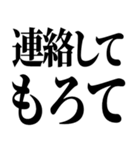 連絡して
もろて